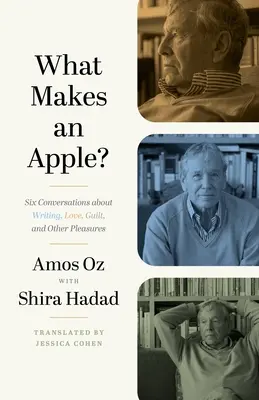 What Makes an Apple?

Six Conversations about Writing, Love, Guilt, and Other Pleasures

Amos Oz

WITH

Shira Hadad

TRANSLATED BY
JESSICA COHEN